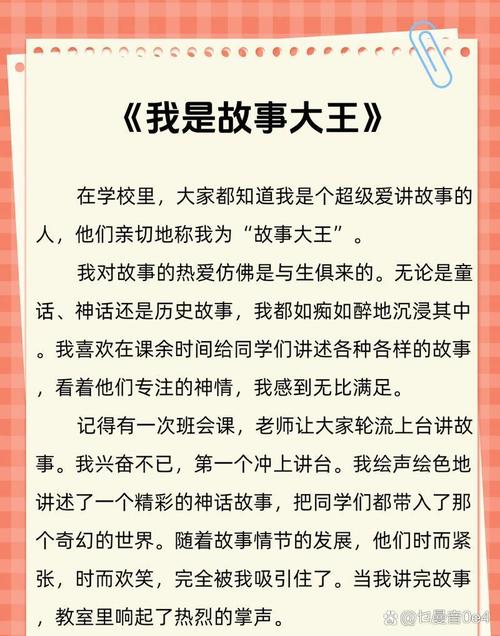 《我是故事大王》

在学校里，大家都知道我是个超级爱讲故事的人，他们亲切地称我为“故事大王”。

我对故事的热爱仿佛是与生俱来的。无论是童话、神话还是历史故事，我都如痴如醉地沉浸其中。我喜欢在课余时间给同学们讲述各种各样的故事，看着他们专注的神情，我感到无比满足。

记得有一次班会课，老师让大家轮流上台讲故事。我兴奋不已，第一个冲上讲台。我绘声绘色地讲述了一个精彩的神话故事，把同学们都带入了那个奇幻的世界。随着故事情节的发展，他们时而紧张，时而欢笑，完全被我吸引住了。当我讲完故事，教室里响起了热烈的掌声。

@忆晨音0e4